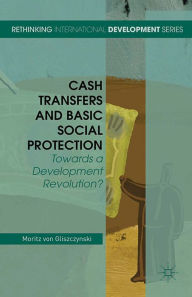 RETHINKING INTERNATIONAL DEVELOPMENT SERIES

CASH TRANSFERS AND BASIC SOCIAL PROTECTION

Towards a Development Revolution?

Moritz von Gliszczynski